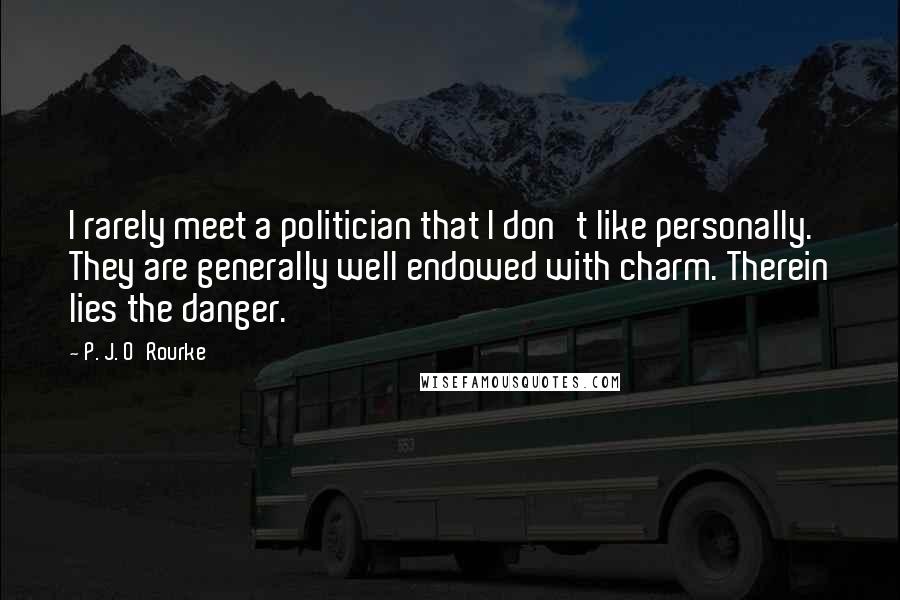 I rarely meet a politician that I don t like personally. They are generally well endowed with charm. Therein lies the danger.

- P. J. O Rourke

WISEFAMOUSQUOTES.COM

553